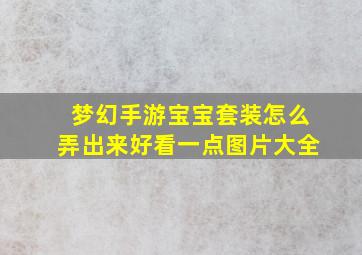 梦幻手游宝宝套装怎么弄出来好看一点图片大全